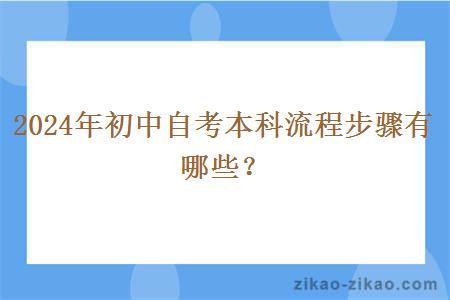 2024年初中自考本科流程步骤有哪些？

zikao-zikao.com